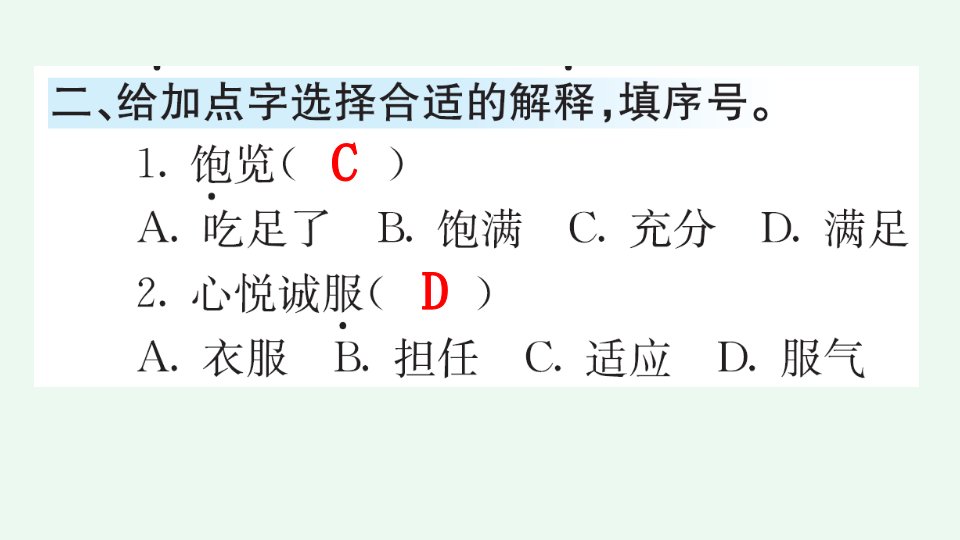 二、给加点字选择合适的解释,填序号。

1.饱览( C )

A.吃足了 B.饱满 C.充分 D.满足

2.心悦诚服( D )

A.衣服 B.担任 C.适应 D.服气